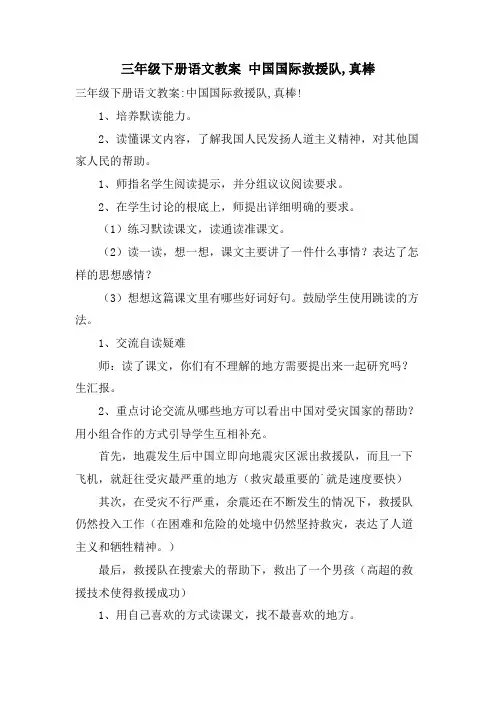 三年级下册语文教案 中国国际救援队,真棒

三年级下册语文教案:中国国际救援队,真棒!

1、培养默读能力。

2、读懂课文内容，了解我国人民发扬人道主义精神，对其他国家人民的帮助。

1、师指名学生阅读提示，并分组议议阅读要求。

2、在学生讨论的根底上，师提出详细明确的要求。

（1）练习默读课文，读通读准课文。

（2）读一读，想一想，课文主要讲了一件什么事情？表达了怎样的思想感情？

（3）想想这篇课文里有哪些好词好句。鼓励学生使用跳读的方法。

1、交流自读疑难

师：读了课文，你们有不理解的地方需要提出来一起研究吗？生汇报。

2、重点讨论交流从哪些地方可以看出中国对受灾国家的帮助？用小组合作的方式引导学生互相补充。

首先，地震发生后中国立即向地震灾区派出救援队，而且一下飞机，就赶往受灾最严重的地方（救灾最重要的`就是速度要快）

其次，在受灾不行严重，余震还在不断发生的情况下，救援队仍然投入工作（在困难和危险的处境中仍然坚持救灾，表达了人道主义和牺牲精神。）

最后，救援队在搜索犬的帮助下，救出了一个男孩（高超的救援技术使得救援成功）

1、用自己喜欢的方式读课文，找不最喜欢的地方。